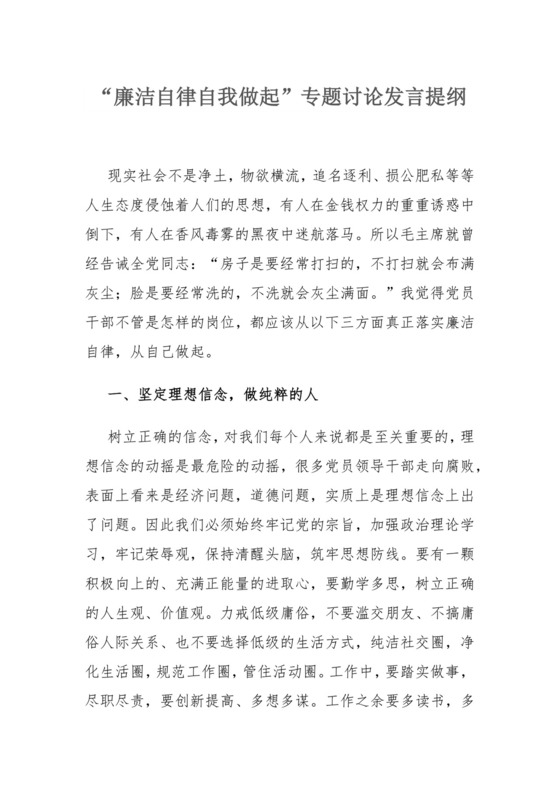 “廉洁自律自我做起”专题讨论发言提纲

现实社会不是净土，物欲横流，追名逐利、损公肥私等等人生态度侵蚀着人们的思想，有人在金钱权力的重重诱惑中倒下，有人在香风毒雾的黑夜中迷航落马。所以毛主席就曾经告诫全党同志：“房子是要经常打扫的，不打扫就会布满灰尘；脸是要经常洗的，不洗就会灰尘满面。”我觉得党员干部不管是怎样的岗位，都应该从以下三方面真正落实廉洁自律，从自己做起。

一、坚定理想信念，做纯粹的人

树立正确的信念，对我们每个人来说都是至关重要的，理想信念的动摇是最危险的动摇，很多党员领导干部走向腐败，表面上看来是经济问题，道德问题，实质上是理想信念上出了问题。因此我们必须始终牢记党的宗旨，加强政治理论学习，牢记荣辱观，保持清醒头脑，筑牢思想防线。要有一颗积极向上的、充满正能量的进取心，要勤学多思，树立正确的人生观、价值观。力戒低级庸俗，不要滥交朋友、不搞庸俗人际关系、也不要选择低级的生活方式，纯洁社交圈，净化生活圈，规范工作圈，管住活动圈。工作中，要踏实做事，尽职尽责，要创新提高、多想多谋。工作之余要多读书，多